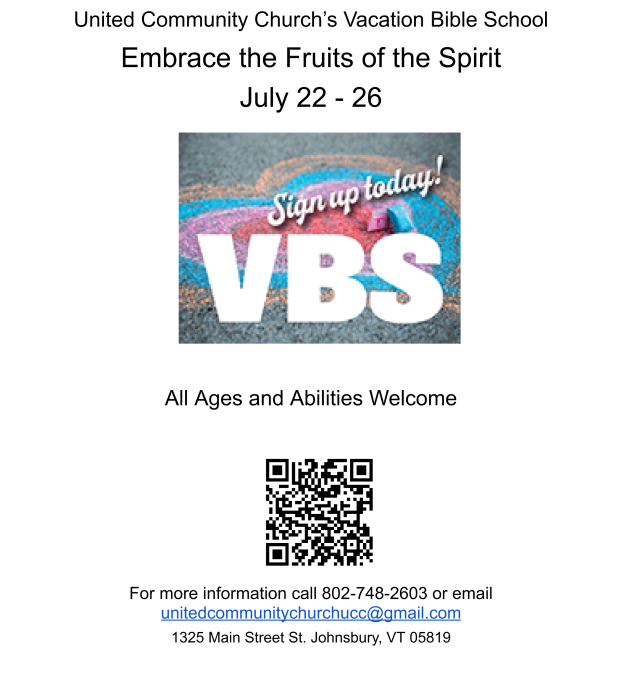 United Community Church's Vacation Bible School

Embrace the Fruits of the Spirit

July 22 - 26

Sign up today!

VBS

All Ages and Abilities Welcome

For more information call 802-748-2603 or email
unitedcommunitychurchucc@gmail.com

1325 Main Street St. Johnsbury, VT 05819